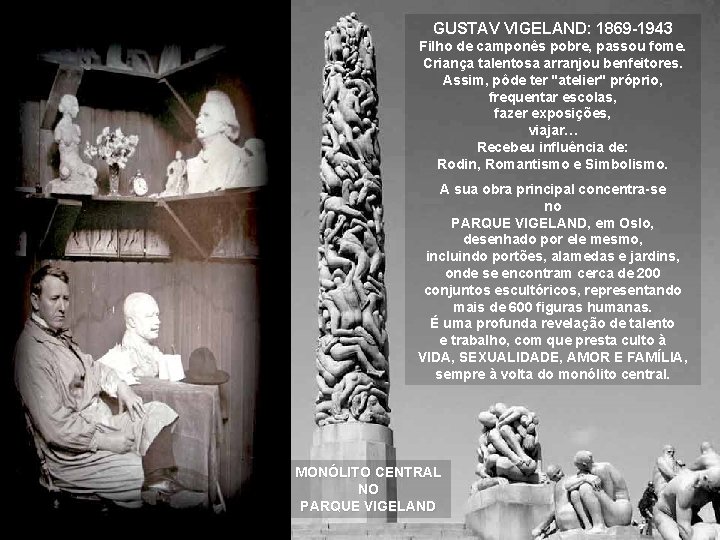 GUSTAV VIGELAND: 1869-1943
Filho de camponês pobre, passou fome.
Criança talentosa arranjou benfeitores.
Assim, pôde ter "atelier" próprio,
frequentar escolas,
fazer exposições,
viajar...
Recebeu influência de:
Rodin, Romantismo e Simbolismo.

A sua obra principal concentra-se
no
PARQUE VIGELAND, em Oslo,
desenhado por ele mesmo,
incluindo portões, alamedas e jardins,
onde se encontram cerca de 200
conjuntos escultóricos, representando
mais de 600 figuras humanas.
É uma profunda revelação de talento
e trabalho, com que presta culto à
VIDA, SEXUALIDADE, AMOR E FAMÍLIA,
sempre à volta do monólito central.

MONÓLITO CENTRAL
NO
PARQUE VIGELAND